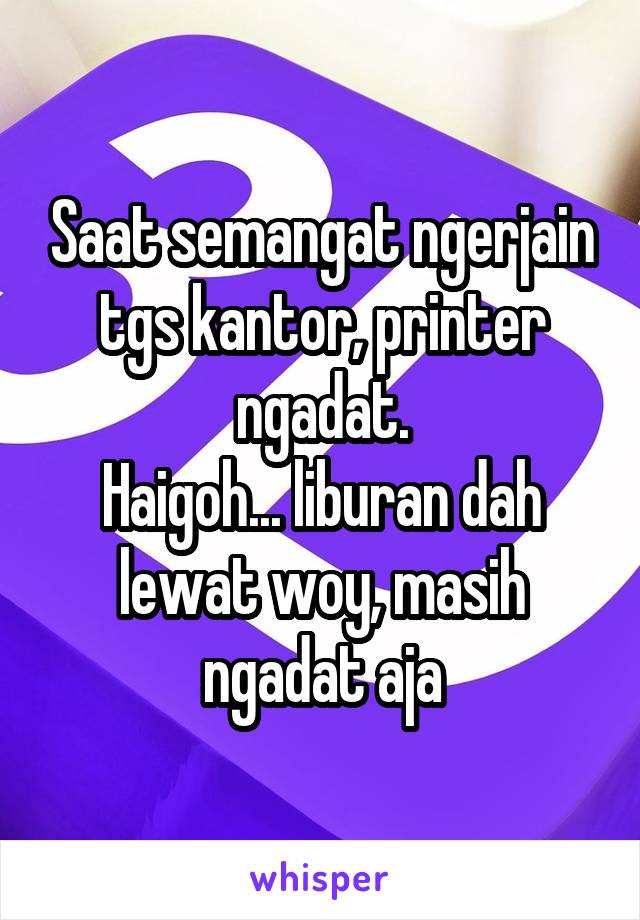 Saat semangat ngerjain tgs kantor, printer ngadat.
Haigoh... liburan dah lewat woy, masih ngadat aja

whisper